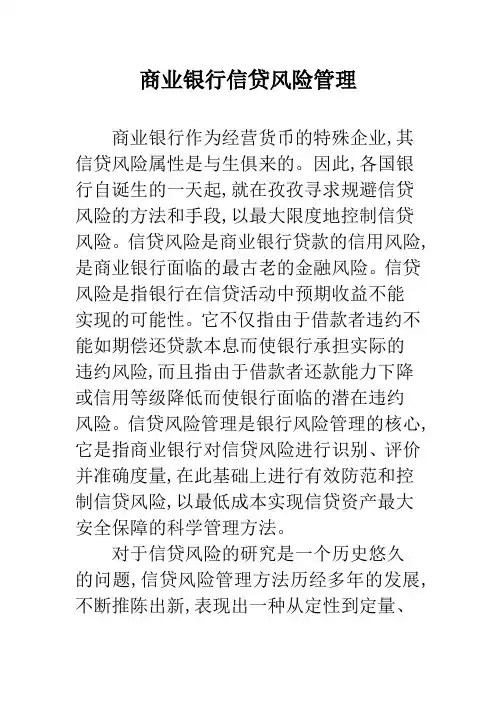 商业银行信贷风险管理

商业银行作为经营货币的特殊企业,其信贷风险属性是与生俱来的。因此,各国银行自诞生的一天起,就在孜孜寻求规避信贷风险的方法和手段,以最大限度地控制信贷风险。信贷风险是商业银行贷款的信用风险,是商业银行面临的最古老的金融风险。信贷风险是指银行在信贷活动中预期收益不能实现的可能性。它不仅指由于借款者违约不能如期偿还贷款本息而使银行承担实际的违约风险,而且指由于借款者还款能力下降或信用等级降低而使银行面临的潜在违约风险。信贷风险管理是银行风险管理的核心,它是指商业银行对信贷风险进行识别、评价并准确度量,在此基础上进行有效防范和控制信贷风险,以最低成本实现信贷资产最大安全保障的科学管理方法。

对于信贷风险的研究是一个历史悠久的问题,信贷风险管理方法历经多年的发展,不断推陈出新,表现出一种从定性到定量、